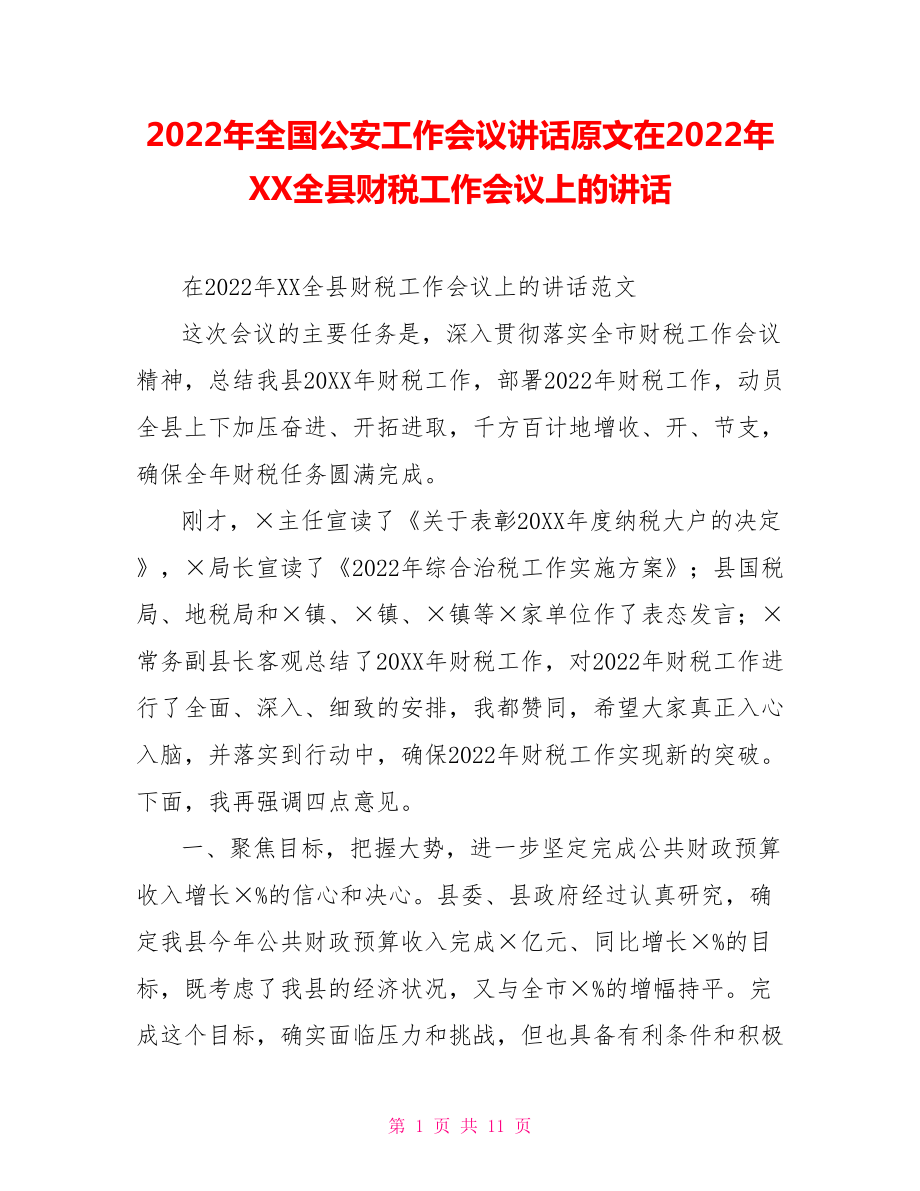 2022年全国公安工作会议讲话原文在2022年XX全县财税工作会议上的讲话

在2022年XX全县财税工作会议上的讲话范文

这次会议的主要任务是，深入贯彻落实全市财税工作会议精神，总结我县20XX年财税工作，部署2022年财税工作，动员全县上下加压奋进、开拓进取，千方百计地增收、开、节支，确保全年财税任务圆满完成。

刚才，×主任宣读了《关于表彰20XX年度纳税大户的决定》，×局长宣读了《2022年综合治税工作实施方案》；县国税局、地税局和×镇、×镇、×镇等×家单位作了表态发言；×常务副县长客观总结了20XX年财税工作，对2022年财税工作进行了全面、深入、细致的安排，我都赞同，希望大家真正入心入脑，并落实到行动中，确保2022年财税工作实现新的突破。下面，我再强调四点意见。

一、聚焦目标，把握大势，进一步坚定完成公共财政预算收入增长×%的信心和决心。县委、县政府经过认真研究，确定我县今年公共财政预算收入完成×亿元、同比增长×%的目标，既考虑了我县的经济状况，又与全市×%的增幅持平。完成这个目标，确实面临压力和挑战，但也具备有利条件和积极

第 1 页 共 11 页